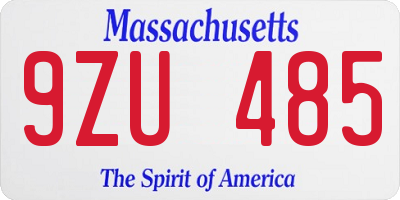 Massachusetts

9ZU 485

The Spirit of America